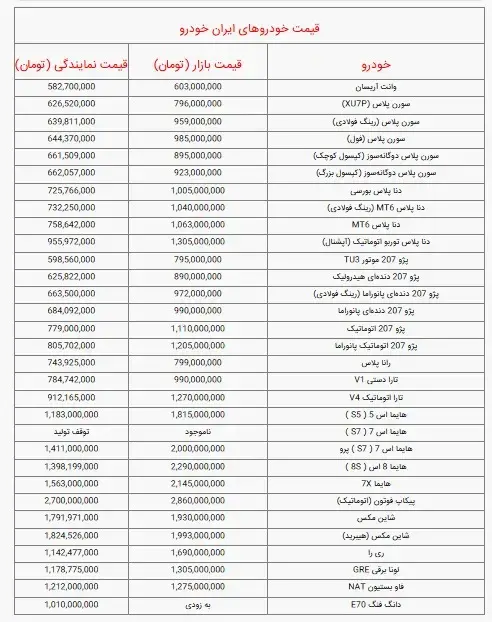 قیمت خودروهای ایران خودرو

| خودرو | قیمت بازار (تومان) | قیمت نمایندگی (تومان) |
|---|---|---|
| وانت آریسان | 603,000,000 | 582,700,000 |
| سورن پلاس (XU7P) | 796,000,000 | 626,520,000 |
| سورن پلاس (رینگ فولادی) | 959,000,000 | 639,811,000 |
| سورن پلاس (فول) | 985,000,000 | 644,370,000 |
| سورن پلاس دوگانه‌سوز (کپسول کوچک) | 895,000,000 | 661,509,000 |
| سورن پلاس دوگانه‌سوز (کپسول بزرگ) | 923,000,000 | 662,057,000 |
| دنا پلاس بورسی | 1,005,000,000 | 725,766,000 |
| دنا پلاس MT6 (رینگ فولادی) | 1,040,000,000 | 732,250,000 |
| دنا پلاس MT6 | 1,063,000,000 | 758,642,000 |
| دنا پلاس توربو اتوماتیک (آپشنال) | 1,305,000,000 | 955,972,000 |
| پژو 207 موتور TU3 | 795,000,000 | 598,560,000 |
| پژو 207 دنده‌ای هیدرولیک | 890,000,000 | 625,822,000 |
| پژو 207 دنده‌ای پانوراما (رینگ فولادی) | 972,000,000 | 663,500,000 |
| پژو 207 دنده‌ای پانوراما | 990,000,000 | 684,092,000 |
| پژو 207 اتوماتیک | 1,110,000,000 | 779,000,000 |
| پژو 207 اتوماتیک پانوراما | 1,205,000,000 | 805,702,000 |
| رانا پلاس | 799,000,000 | 743,925,000 |
| تارا دستی V1 | 990,000,000 | 784,742,000 |
| تارا اتوماتیک V4 | 1,270,000,000 | 912,165,000 |
| هایما اس 5 ( S5 ) | 1,815,000,000 | 1,183,000,000 |
| هایما اس 7 ( S7 ) | ناموجود | توقف تولید |
| هایما اس 7 ( S7 ) پرو | 2,000,000,000 | 1,411,000,000 |
| هایما 8 اس ( 8S ) | 2,290,000,000 | 1,398,199,000 |
| هایما 7X | 2,145,000,000 | 1,563,000,000 |
| پیکاپ فوتون (اتوماتیک) | 2,860,000,000 | 2,700,000,000 |
| شاین مکس | 1,930,000,000 | 1,791,971,000 |
| شاین مکس (هیبرید) | 1,993,000,000 | 1,824,526,000 |
| ری را | 1,690,000,000 | 1,142,477,000 |
| لونا برقی GRE | 1,305,000,000 | 1,178,775,000 |
| فاو بستیون NAT | 1,275,000,000 | 1,212,000,000 |
| دانگ فنگ E70 | به زودی | 1,010,000,000 |